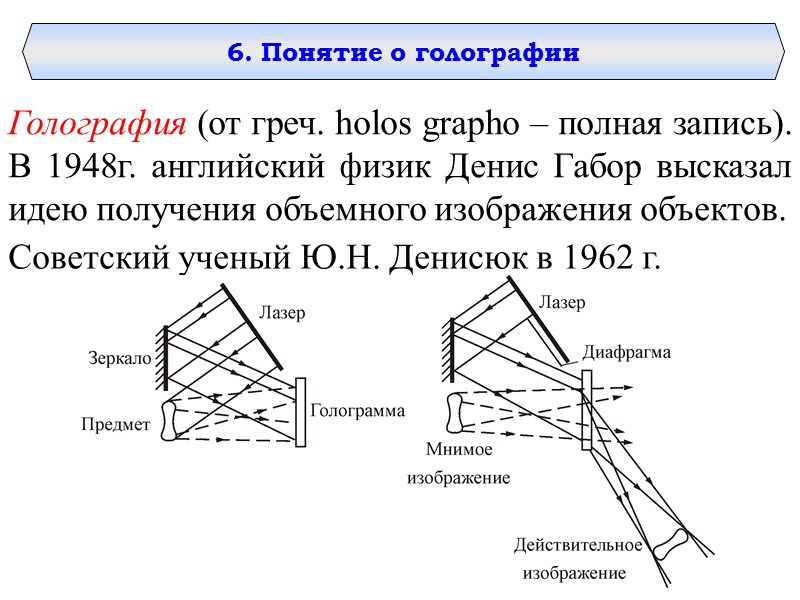 6. Понятие о голографии

Голография (от греч. holos grapho – полная запись). В 1948г. английский физик Денис Габор высказал идею получения объемного изображения объектов.

Советский ученый Ю.Н. Денисюк в 1962 г.

Лазер
Зеркало
Предмет
Голограмма

Лазер
Диафрагма
Мнимое изображение
Действительное изображение